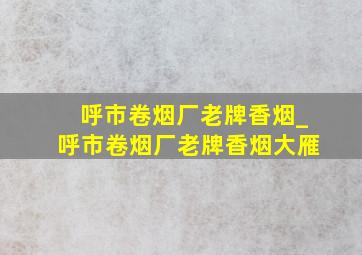 呼市卷烟厂老牌香烟_
呼市卷烟厂老牌香烟大雁